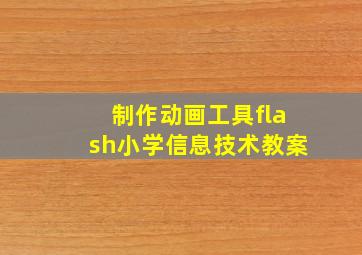 制作动画工具flash小学信息技术教案